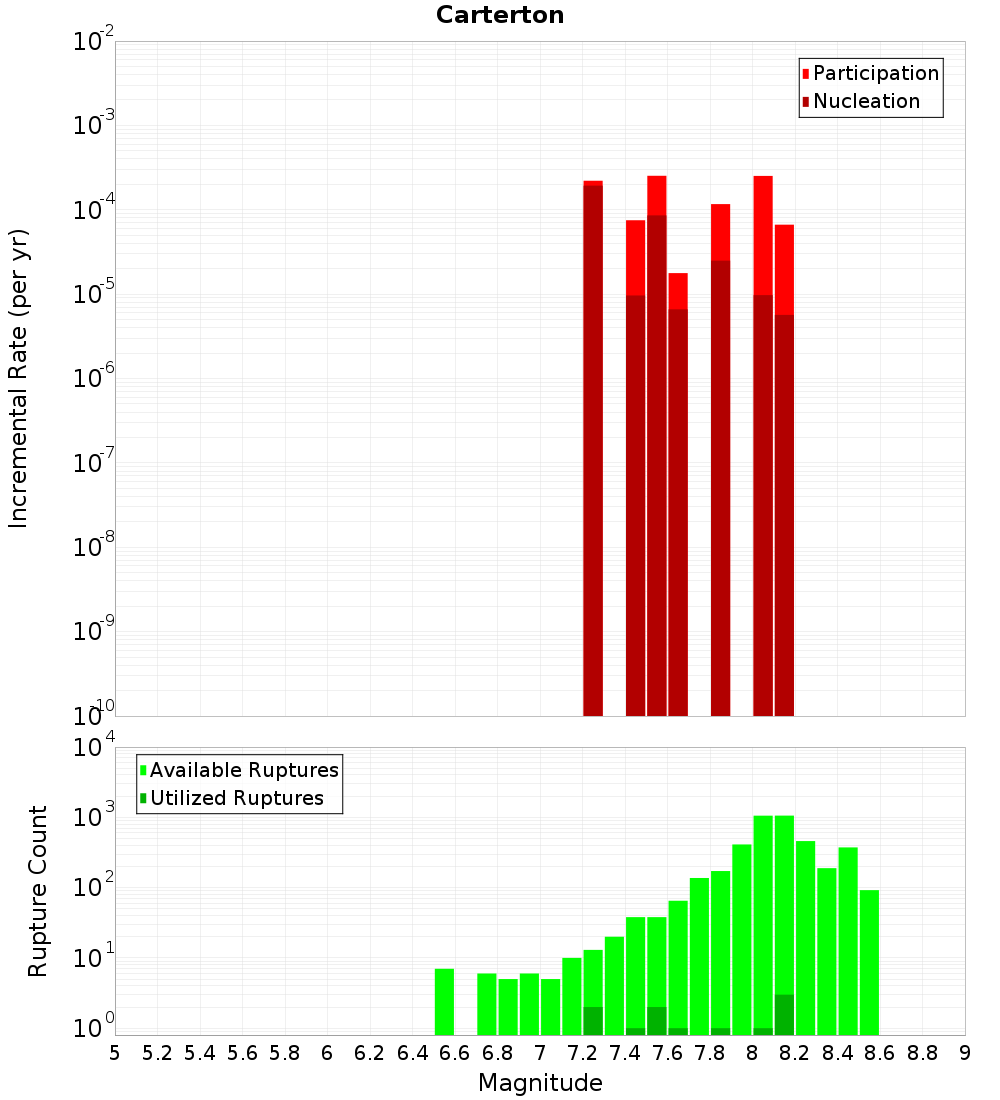 Carterton

Participation
Nucleation

Incremental Rate (per yr)

$10^{-2}$
$10^{-3}$
$10^{-4}$
$10^{-5}$
$10^{-6}$
$10^{-7}$
$10^{-8}$
$10^{-9}$
$10^{-10}$

Available Ruptures
Utilized Ruptures

Rupture Count

$10^{4}$
$10^{3}$
$10^{2}$
$10^{1}$
$10^{0}$

5 5.2 5.4 5.6 5.8 6 6.2 6.4 6.6 6.8 7 7.2 7.4 7.6 7.8 8 8.2 8.4 8.6 8.8 9

Magnitude